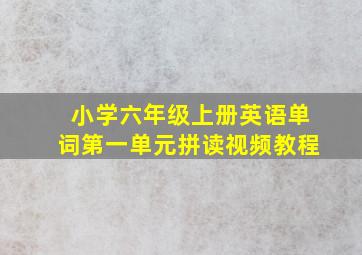 小学六年级上册英语单词第一单元拼读视频教程